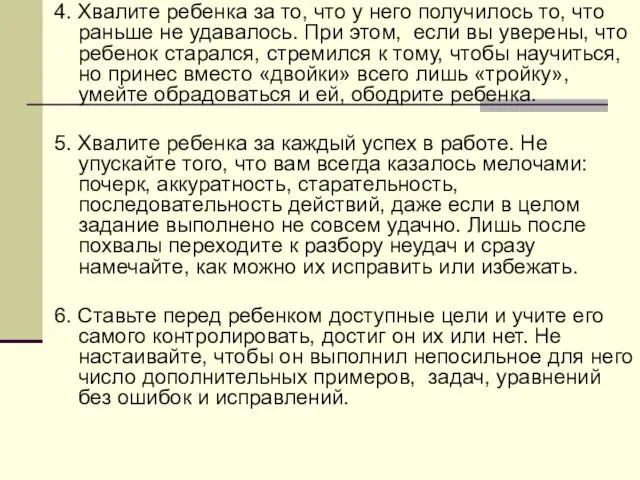 4. Хвалите ребенка за то, что у него получилось то, что раньше не удавалось. При этом, если вы уверены, что ребенок старался, стремился к тому, чтобы научиться, но принес вместо «двойки» всего лишь «тройку», умейте обрадоваться и ей, ободрите ребенка.

5. Хвалите ребенка за каждый успех в работе. Не упускайте того, что вам всегда казалось мелочами: почерк, аккуратность, старательность, последовательность действий, даже если в целом задание выполнено не совсем удачно. Лишь после похвалы переходите к разбору неудач и сразу намечайте, как можно их исправить или избежать.

6. Ставьте перед ребенком доступные цели и учите его самого контролировать, достиг он их или нет. Не настаивайте, чтобы он выполнил непосильное для него число дополнительных примеров, задач, уравнений без ошибок и исправлений.